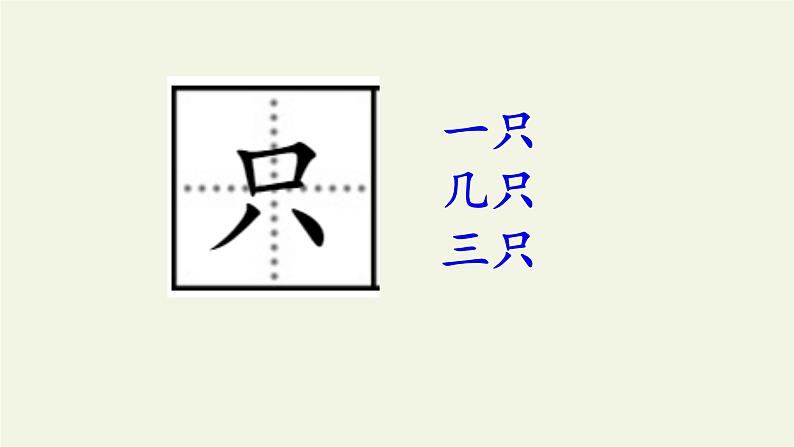 只

一只
几只
三只